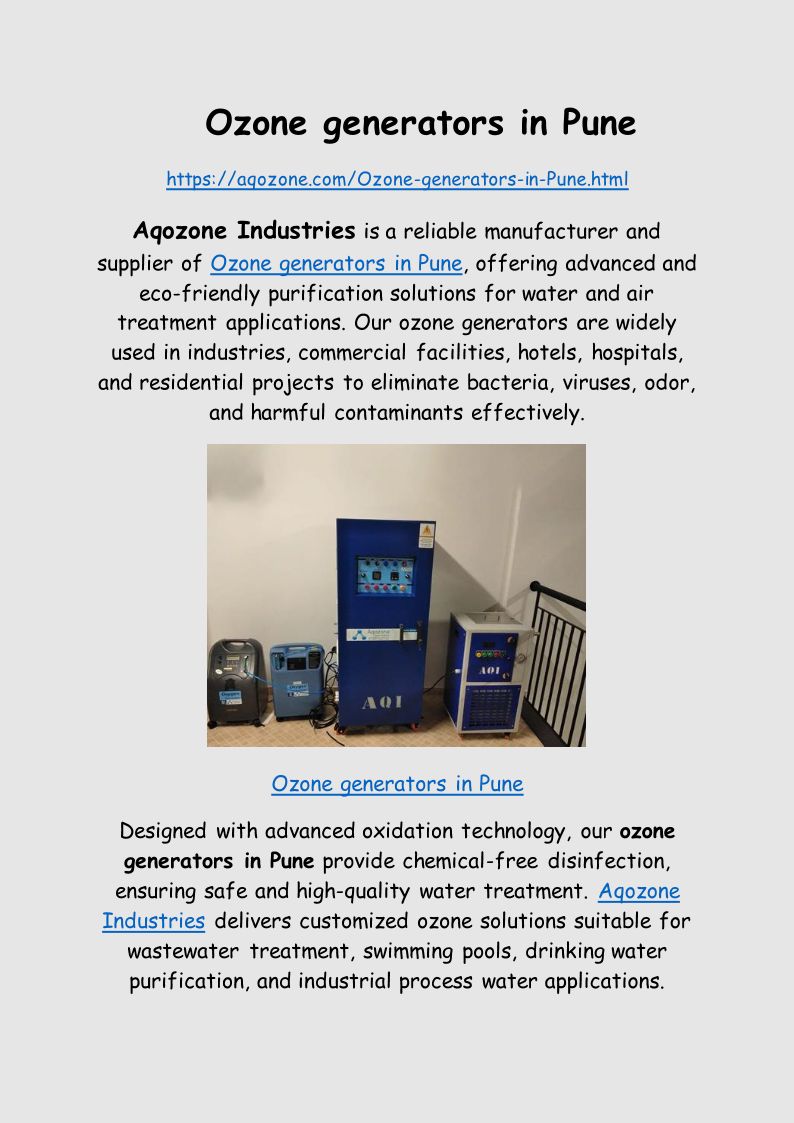 Ozone generators in Pune

https://aqozone.com/Ozone-generators-in-Pune.html

Aqozone Industries is a reliable manufacturer and supplier of Ozone generators in Pune, offering advanced and eco-friendly purification solutions for water and air treatment applications. Our ozone generators are widely used in industries, commercial facilities, hotels, hospitals, and residential projects to eliminate bacteria, viruses, odor, and harmful contaminants effectively.

Aqozone

AQI

AQI

Ozone generators in Pune

Designed with advanced oxidation technology, our ozone generators in Pune provide chemical-free disinfection, ensuring safe and high-quality water treatment. Aqozone Industries delivers customized ozone solutions suitable for wastewater treatment, swimming pools, drinking water purification, and industrial process water applications.